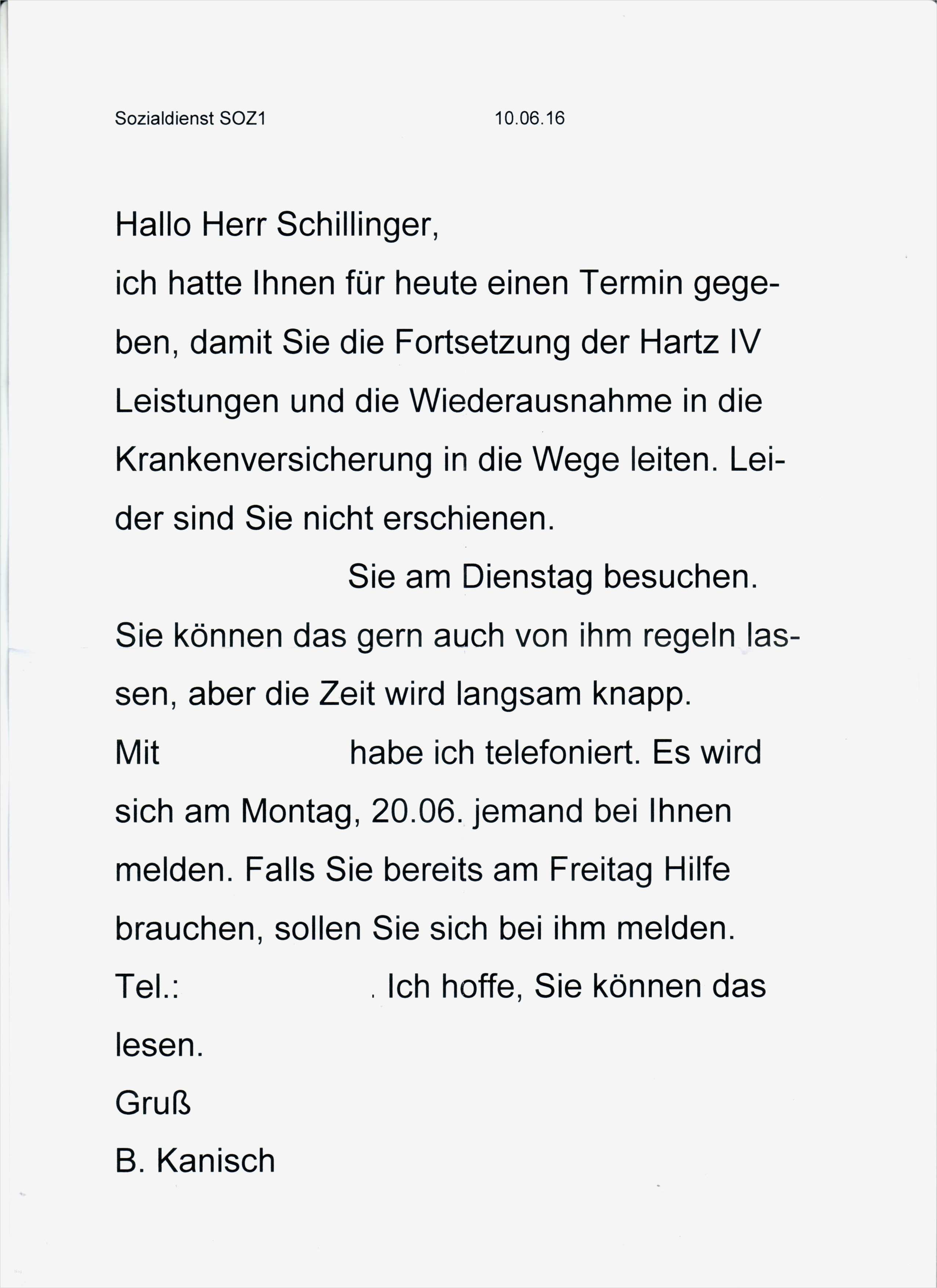 Sozialdienst SOZ1 10.06.16

Hallo Herr Schillinger,

ich hatte Ihnen für heute einen Termin gegeben, damit Sie die Fortsetzung der Hartz IV Leistungen und die Wiederausnahme in die Krankenversicherung in die Wege leiten. Leider sind Sie nicht erschienen.

Sie am Dienstag besuchen. Sie können das gern auch von ihm regeln lassen, aber die Zeit wird langsam knapp.

Mit habe ich telefoniert. Es wird sich am Montag, 20.06. jemand bei Ihnen melden. Falls Sie bereits am Freitag Hilfe brauchen, sollen Sie sich bei ihm melden.

Tel.: . Ich hoffe, Sie können das lesen.

Gruß

B. Kanisch